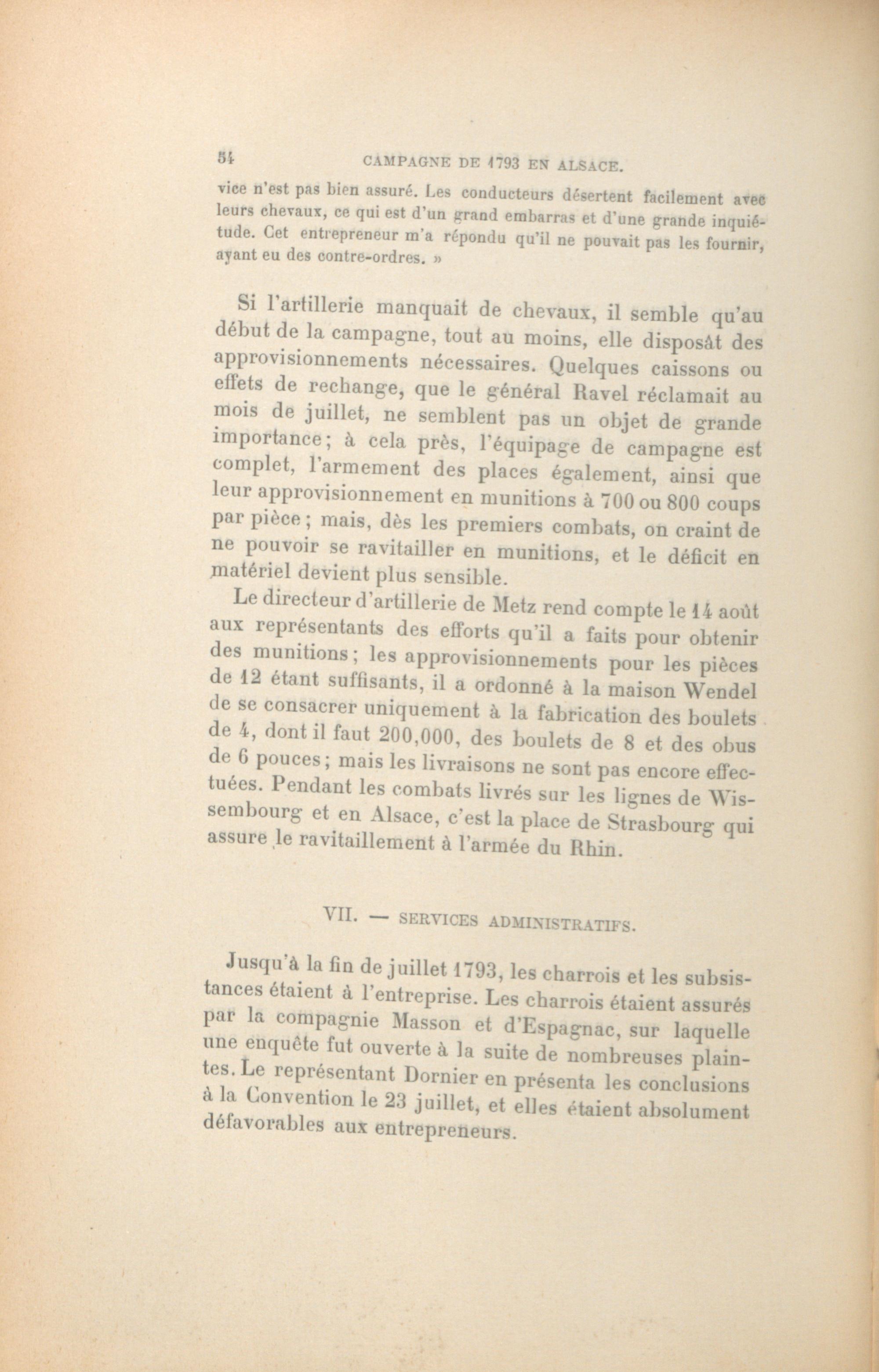 54 CAMPAGNE DE 1793 EN ALSACE.

vice n'est pas bien assuré. Les conducteurs désertent facilement avec leurs chevaux, ce qui est d'un grand embarras et d'une grande inquiétude. Cet entrepreneur m'a répondu qu'il ne pouvait pas les fournir, ayant eu des contre-ordres. »

Si l'artillerie manquait de chevaux, il semble qu'au début de la campagne, tout au moins, elle disposât des approvisionnements nécessaires. Quelques caissons ou effets de rechange, que le général Ravel réclamait au mois de juillet, ne semblent pas un objet de grande importance; à cela près, l'équipage de campagne est complet, l'armement des places également, ainsi que leur approvisionnement en munitions à 700 ou 800 coups par pièce; mais, dès les premiers combats, on craint de ne pouvoir se ravitailler en munitions, et le déficit en matériel devient plus sensible.

Le directeur d'artillerie de Metz rend compte le 14 août aux représentants des efforts qu'il a faits pour obtenir des munitions; les approvisionnements pour les pièces de 12 étant suffisants, il a ordonné à la maison Wendel de se consacrer uniquement à la fabrication des boulets de 4, dont il faut 200,000, des boulets de 8 et des obus de 6 pouces; mais les livraisons ne sont pas encore effectuées. Pendant les combats livrés sur les lignes de Wissembourg et en Alsace, c'est la place de Strasbourg qui assure le ravitaillement à l'armée du Rhin.

VII. — SERVICES ADMINISTRATIFS.

Jusqu'à la fin de juillet 1793, les charrois et les subsistances étaient à l'entreprise. Les charrois étaient assurés par la compagnie Masson et d'Espagnac, sur laquelle une enquête fut ouverte à la suite de nombreuses plaintes. Le représentant Dornier en présenta les conclusions à la Convention le 23 juillet, et elles étaient absolument défavorables aux entrepreneurs.